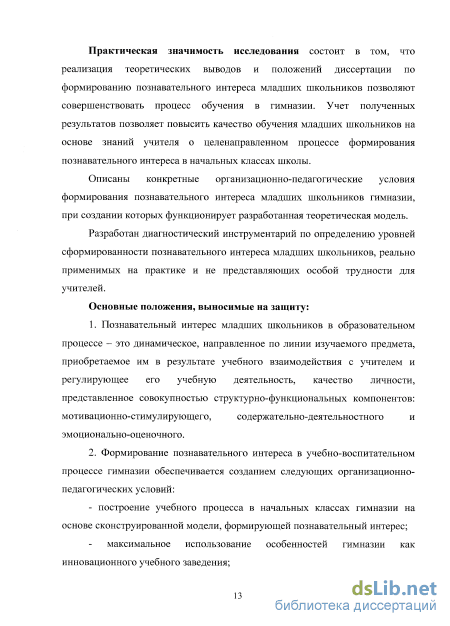 **Практическая значимость исследования** состоит в том, что реализация теоретических выводов и положений диссертации по формированию познавательного интереса младших школьников позволяют совершенствовать процесс обучения в гимназии. Учет полученных результатов позволяет повысить качество обучения младших школьников на основе знаний учителя о целенаправленном процессе формирования познавательного интереса в начальных классах школы.

Описаны конкретные организационно-педагогические условия формирования познавательного интереса младших школьников гимназии, при создании которых функционирует разработанная теоретическая модель.

Разработан диагностический инструментарий по определению уровней сформированности познавательного интереса младших школьников, реально применимых на практике и не представляющих особой трудности для учителей.

**Основные положения, выносимые на защиту:**

1. Познавательный интерес младших школьников в образовательном процессе – это динамическое, направленное по линии изучаемого предмета, приобретаемое им в результате учебного взаимодействия с учителем и регулирующее его учебную деятельность, качество личности, представленное совокупностью структурно-функциональных компонентов: мотивационно-стимулирующего, содержательно-деятельностного и эмоционально-оценочного.

2. Формирование познавательного интереса в учебно-воспитательном процессе гимназии обеспечивается созданием следующих организационно-педагогических условий:

- построение учебного процесса в начальных классах гимназии на основе сконструированной модели, формирующей познавательный интерес;

- максимальное использование особенностей гимназии как инновационного учебного заведения;

13

dsLib.net
библиотека диссертаций